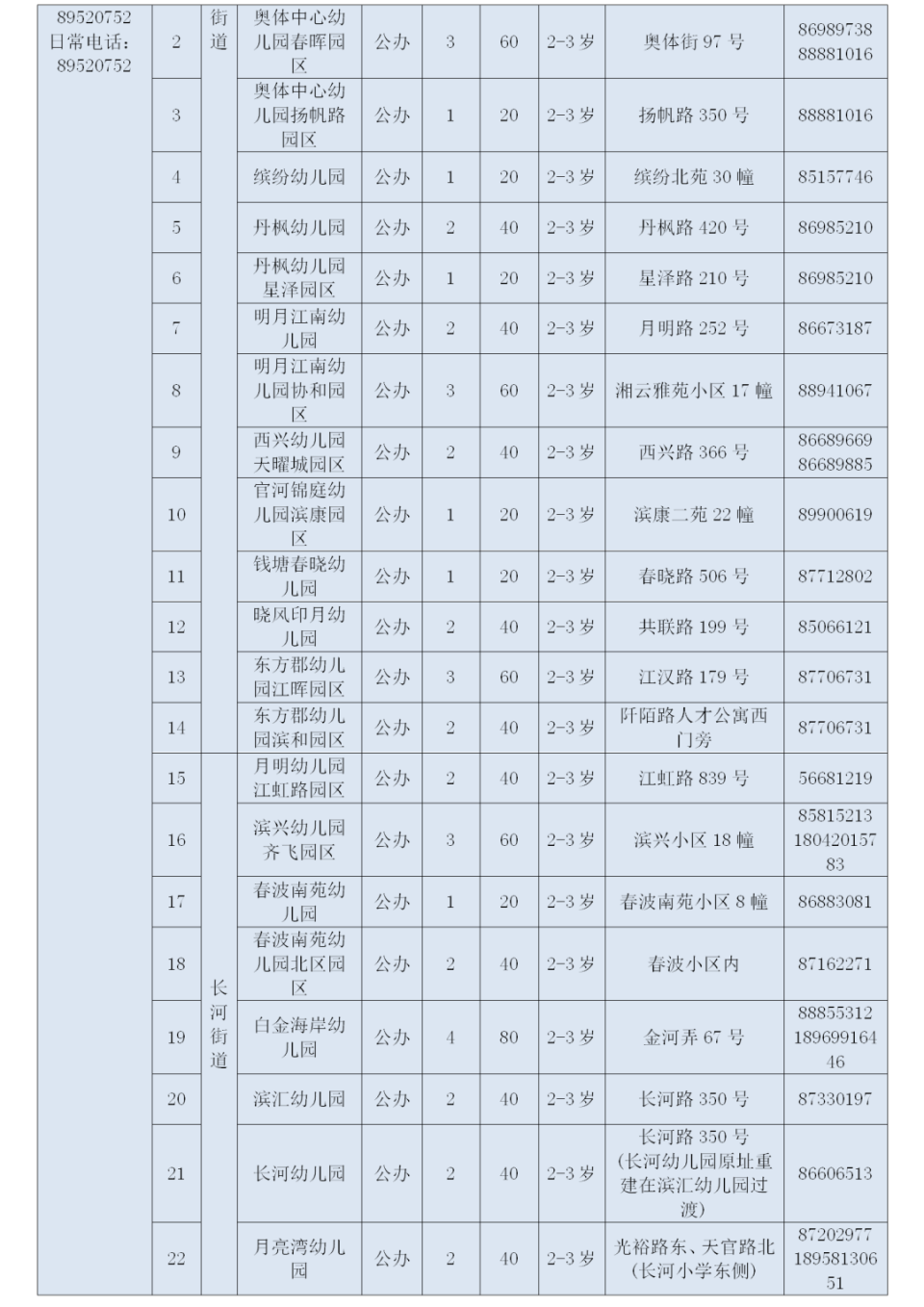 | 89520752 日常电话：89520752 | 2 | 街道 | 奥体中心幼儿园春晖园区 | 公办 | 3 | 60 | 2-3 岁 | 奥体街 97 号 | 86989738 88881016 |
|---|---|---|---|---|---|---|---|---|---|
| | 3 | | 奥体中心幼儿园扬帆路园区 | 公办 | 1 | 20 | 2-3 岁 | 扬帆路 350 号 | 88881016 |
| | 4 | | 缤纷幼儿园 | 公办 | 1 | 20 | 2-3 岁 | 缤纷北苑 30 幢 | 85157746 |
| | 5 | | 丹枫幼儿园 | 公办 | 2 | 40 | 2-3 岁 | 丹枫路 420 号 | 86985210 |
| | 6 | | 丹枫幼儿园星泽园区 | 公办 | 1 | 20 | 2-3 岁 | 星泽路 210 号 | 86985210 |
| | 7 | | 明月江南幼儿园 | 公办 | 2 | 40 | 2-3 岁 | 月明路 252 号 | 86673187 |
| | 8 | | 明月江南幼儿园协和园区 | 公办 | 3 | 60 | 2-3 岁 | 湘云雅苑小区 17 幢 | 88941067 |
| | 9 | | 西兴幼儿园天曜城园区 | 公办 | 2 | 40 | 2-3 岁 | 西兴路 366 号 | 86689669 86689885 |
| | 10 | | 官河锦庭幼儿园滨康园区 | 公办 | 1 | 20 | 2-3 岁 | 滨康二苑 22 幢 | 89900619 |
| | 11 | | 钱塘春晓幼儿园 | 公办 | 1 | 20 | 2-3 岁 | 春晓路 506 号 | 87712802 |
| | 12 | | 晓风印月幼儿园 | 公办 | 2 | 40 | 2-3 岁 | 共联路 199 号 | 85066121 |
| | 13 | | 东方郡幼儿园江晖园区 | 公办 | 3 | 60 | 2-3 岁 | 江汉路 179 号 | 87706731 |
| | 14 | | 东方郡幼儿园滨和园区 | 公办 | 2 | 40 | 2-3 岁 | 阡陌路人才公寓西门旁 | 87706731 |
| | 15 | 长河街道 | 月明幼儿园江虹路园区 | 公办 | 2 | 40 | 2-3 岁 | 江虹路 839 号 | 56681219 |
| | 16 | | 滨兴幼儿园齐飞园区 | 公办 | 3 | 60 | 2-3 岁 | 滨兴小区 18 幢 | 85815213 18042015783 |
| | 17 | | 春波南苑幼儿园 | 公办 | 1 | 20 | 2-3 岁 | 春波南苑小区 8 幢 | 86883081 |
| | 18 | | 春波南苑幼儿园北区园区 | 公办 | 2 | 40 | 2-3 岁 | 春波小区内 | 87162271 |
| | 19 | | 白金海岸幼儿园 | 公办 | 4 | 80 | 2-3 岁 | 金河弄 67 号 | 88855312 18969916446 |
| | 20 | | 滨汇幼儿园 | 公办 | 2 | 40 | 2-3 岁 | 长河路 350 号 | 87330197 |
| | 21 | | 长河幼儿园 | 公办 | 2 | 40 | 2-3 岁 | 长河路 350 号（长河幼儿园原址重建在滨汇幼儿园过渡） | 86606513 |
| | 22 | | 月亮湾幼儿园 | 公办 | 2 | 40 | 2-3 岁 | 光裕路东、天官路北（长河小学东侧） | 87202977 18958130651 |